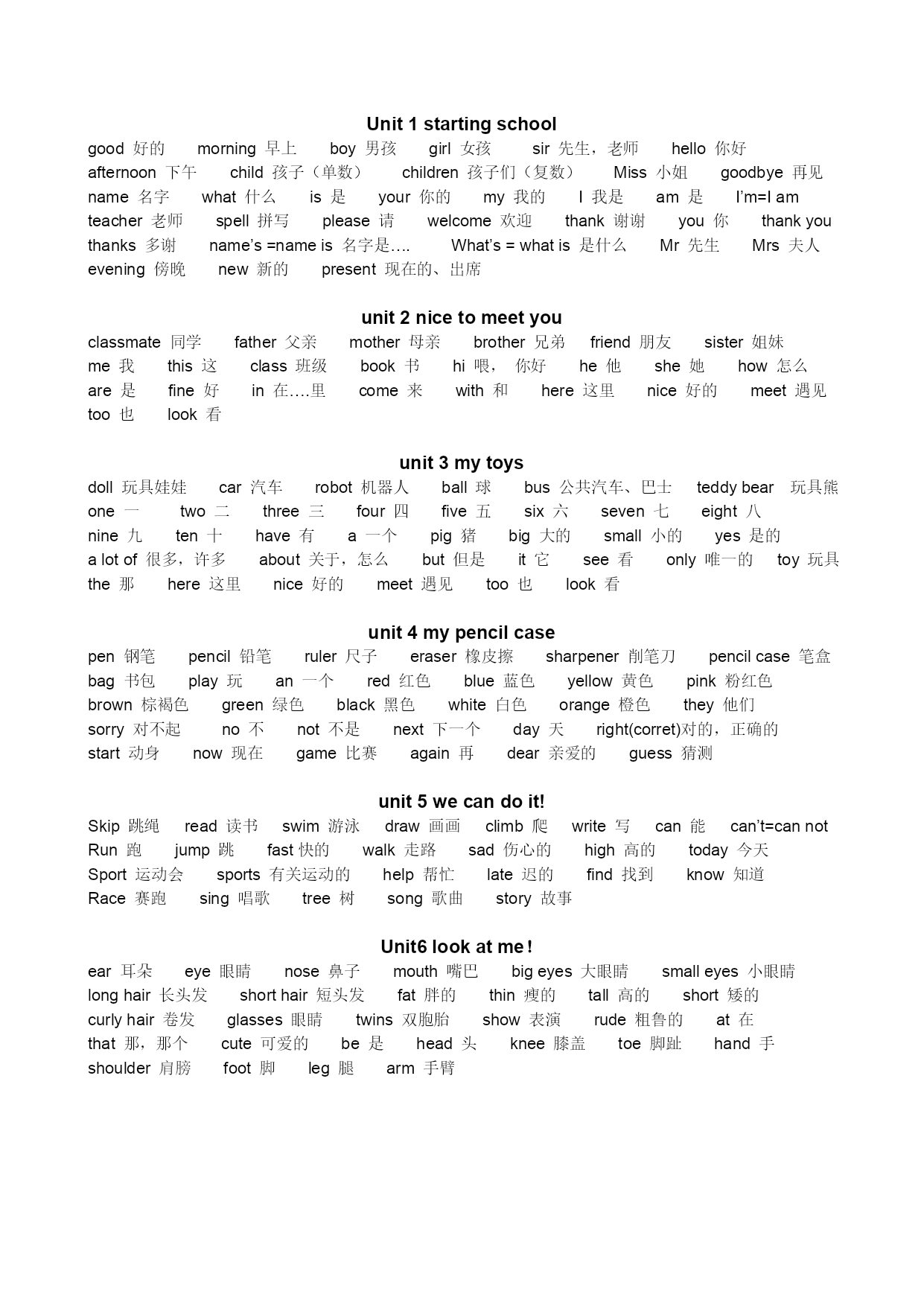 Unit 1 starting school

good 好的 morning 早上 boy 男孩 girl 女孩 sir 先生，老师 hello 你好
afternoon 下午 child 孩子（单数） children 孩子们（复数） Miss 小姐 goodbye 再见
name 名字 what 什么 is 是 your 你的 my 我的 I 我是 am 是 I'm=I am
teacher 老师 spell 拼写 please 请 welcome 欢迎 thank 谢谢 you 你 thank you
thanks 多谢 name's =name is 名字是…. What's = what is 是什么 Mr 先生 Mrs 夫人
evening 傍晚 new 新的 present 现在的、出席

unit 2 nice to meet you

classmate 同学 father 父亲 mother 母亲 brother 兄弟 friend 朋友 sister 姐妹
me 我 this 这 class 班级 book 书 hi 喂， 你好 he 他 she 她 how 怎么
are 是 fine 好 in 在….里 come 来 with 和 here 这里 nice 好的 meet 遇见
too 也 look 看

unit 3 my toys

doll 玩具娃娃 car 汽车 robot 机器人 ball 球 bus 公共汽车、巴士 teddy bear 玩具熊
one 一 two 二 three 三 four 四 five 五 six 六 seven 七 eight 八
nine 九 ten 十 have 有 a 一个 pig 猪 big 大的 small 小的 yes 是的
a lot of 很多，许多 about 关于，怎么 but 但是 it 它 see 看 only 唯一的 toy 玩具
the 那 here 这里 nice 好的 meet 遇见 too 也 look 看

unit 4 my pencil case

pen 钢笔 pencil 铅笔 ruler 尺子 eraser 橡皮擦 sharpener 削笔刀 pencil case 笔盒
bag 书包 play 玩 an 一个 red 红色 blue 蓝色 yellow 黄色 pink 粉红色
brown 棕褐色 green 绿色 black 黑色 white 白色 orange 橙色 they 他们
sorry 对不起 no 不 not 不是 next 下一个 day 天 right(corret)对的，正确的
start 动身 now 现在 game 比赛 again 再 dear 亲爱的 guess 猜测

unit 5 we can do it!

Skip 跳绳 read 读书 swim 游泳 draw 画画 climb 爬 write 写 can 能 can't=can not
Run 跑 jump 跳 fast 快的 walk 走路 sad 伤心的 high 高的 today 今天
Sport 运动会 sports 有关运动的 help 帮忙 late 迟的 find 找到 know 知道
Race 赛跑 sing 唱歌 tree 树 song 歌曲 story 故事

Unit6 look at me!

ear 耳朵 eye 眼睛 nose 鼻子 mouth 嘴巴 big eyes 大眼睛 small eyes 小眼睛
long hair 长头发 short hair 短头发 fat 胖的 thin 瘦的 tall 高的 short 矮的
curly hair 卷发 glasses 眼睛 twins 双胞胎 show 表演 rude 粗鲁的 at 在
that 那，那个 cute 可爱的 be 是 head 头 knee 膝盖 toe 脚趾 hand 手
shoulder 肩膀 foot 脚 leg 腿 arm 手臂